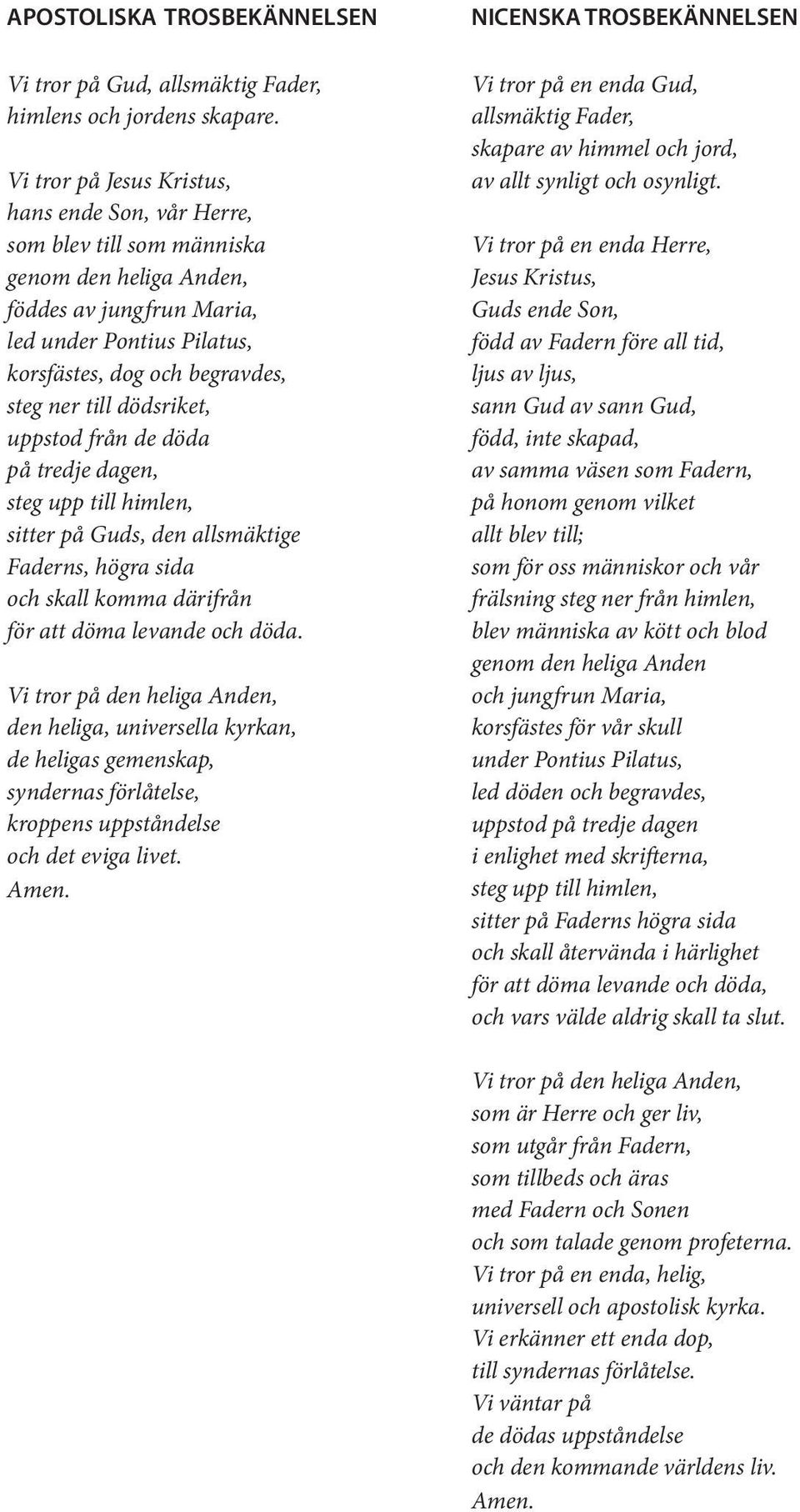 APOSTOLISKA TROSBEKÄNNELSEN

Vi tror på Gud, allsmäktig Fader,
himlens och jordens skapare.

Vi tror på Jesus Kristus,
hans ende Son, vår Herre,
som blev till som människa
genom den heliga Anden,
föddes av jungfrun Maria,
led under Pontius Pilatus,
korsfästes, dog och begravdes,
steg ner till dödsriket,
uppstod från de döda
på tredje dagen,
steg upp till himlen,
sitter på Guds, den allsmäktige
Faderns, högra sida
och skall komma därifrån
för att döma levande och döda.

Vi tror på den heliga Anden,
den heliga, universella kyrkan,
de heligas gemenskap,
syndernas förlåtelse,
kroppens uppståndelse
och det eviga livet.
Amen.

NICENSKA TROSBEKÄNNELSEN

Vi tror på en enda Gud,
allsmäktig Fader,
skapare av himmel och jord,
av allt synligt och osynligt.

Vi tror på en enda Herre,
Jesus Kristus,
Guds ende Son,
född av Fadern före all tid,
ljus av ljus,
sann Gud av sann Gud,
född, inte skapad,
av samma väsen som Fadern,
på honom genom vilket
allt blev till;
som för oss människor och vår
frälsning steg ner från himlen,
blev människa av kött och blod
genom den heliga Anden
och jungfrun Maria,
korsfästes för vår skull
under Pontius Pilatus,
led döden och begravdes,
uppstod på tredje dagen
i enlighet med skrifterna,
steg upp till himlen,
sitter på Faderns högra sida
och skall återvända i härlighet
för att döma levande och döda,
och vars välde aldrig skall ta slut.

Vi tror på den heliga Anden,
som är Herre och ger liv,
som utgår från Fadern,
som tillbeds och äras
med Fadern och Sonen
och som talade genom profeterna.
Vi tror på en enda, helig,
universell och apostolisk kyrka.
Vi erkänner ett enda dop,
till syndernas förlåtelse.
Vi väntar på
de dödas uppståndelse
och den kommande världens liv.
Amen.